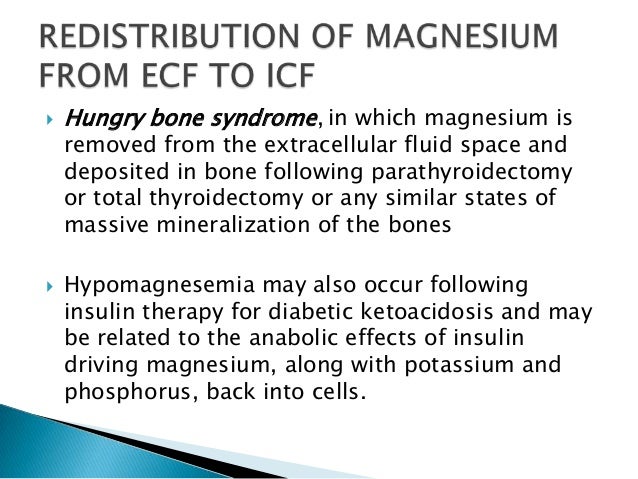 REDISTRIBUTION OF MAGNESIUM FROM ECF TO ICF

Hungry bone syndrome, in which magnesium is removed from the extracellular fluid space and deposited in bone following parathyroidectomy or total thyroidectomy or any similar states of massive mineralization of the bones

Hypomagnesemia may also occur following insulin therapy for diabetic ketoacidosis and may be related to the anabolic effects of insulin driving magnesium, along with potassium and phosphorus, back into cells.